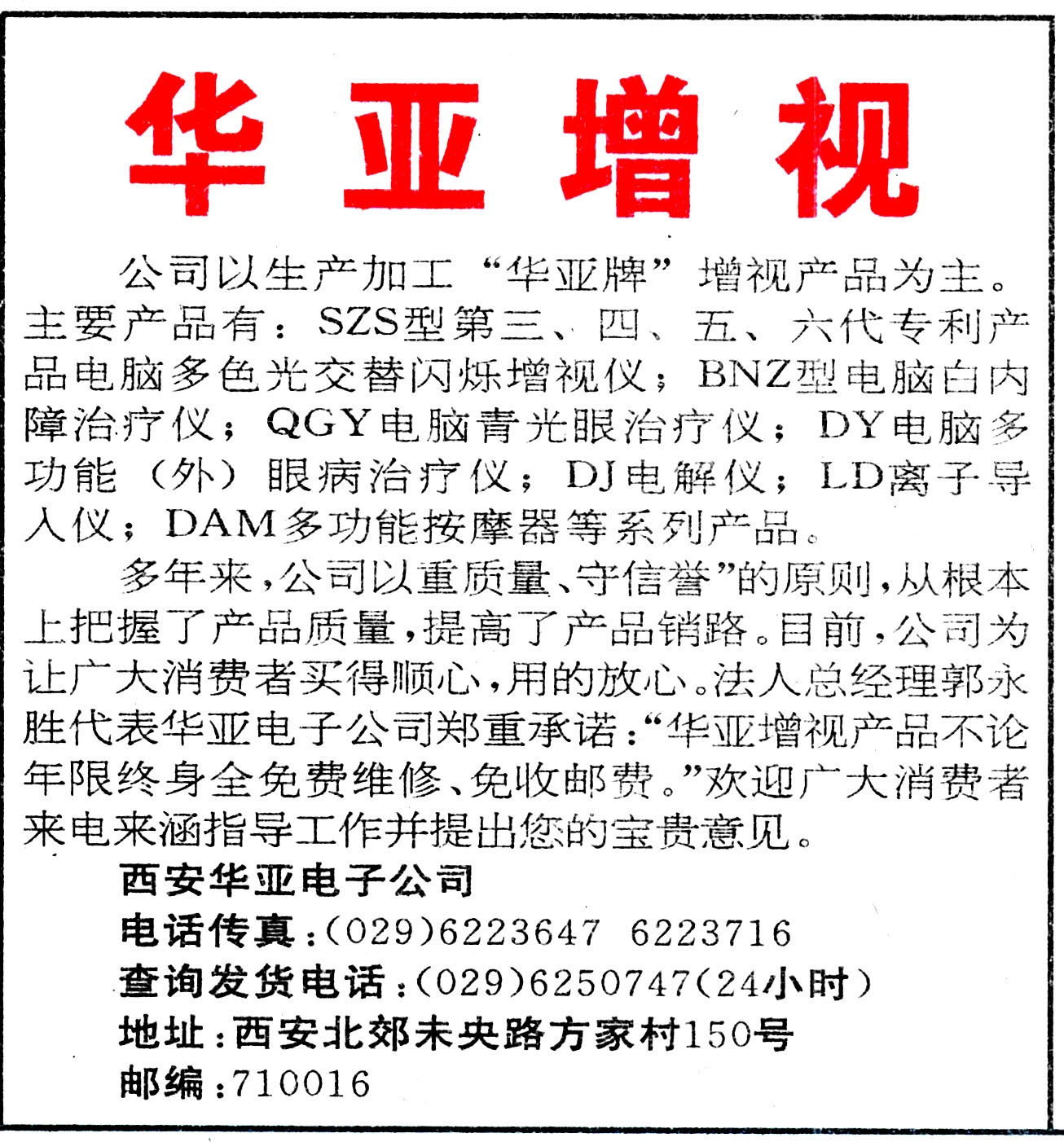 华亚增视

公司以生产加工“华亚牌”增视产品为主。主要产品有：SZS型第三、四、五、六代专利产品电脑多色光交替闪烁增视仪；BNZ型电脑白内障治疗仪；QGY电脑青光眼治疗仪；DY电脑多功能（外）眼病治疗仪；DJ电解仪；LD离子导入仪；DAM多功能按摩器等系列产品。

多年来，公司以重质量、守信誉”的原则，从根本上把握了产品质量，提高了产品销路。目前，公司为让广大消费者买得顺心，用的放心。法人总经理郭永胜代表华亚电子公司郑重承诺：“华亚增视产品不论年限终身全免费维修、免收邮费。”欢迎广大消费者来电来涵指导工作并提出您的宝贵意见。

西安华亚电子公司
电话传真：(029)6223647 6223716
查询发货电话：(029)6250747(24小时)
地址：西安北郊未央路方家村150号
邮编：710016